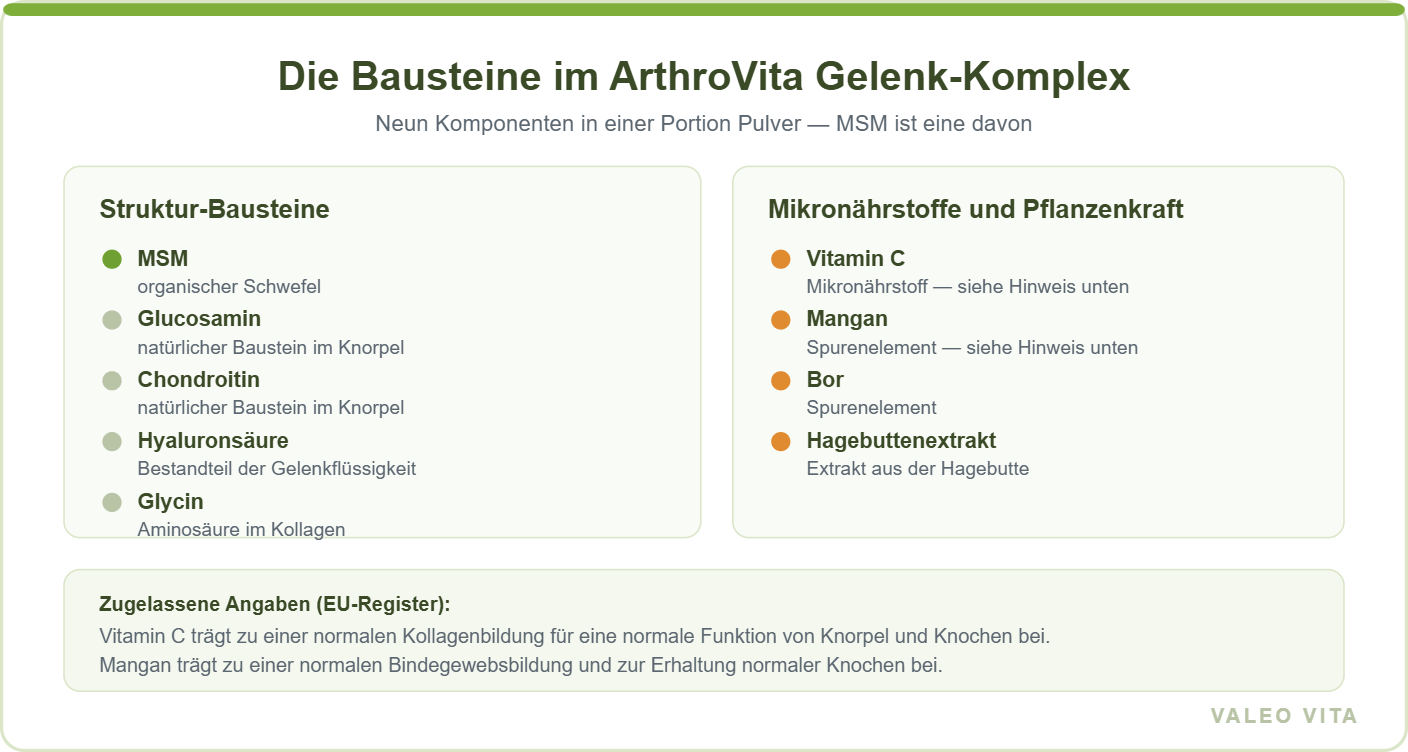 Die Bausteine im ArthroVita Gelenk-Komplex

Neun Komponenten in einer Portion Pulver — MSM ist eine davon

Struktur-Bausteine

MSM
organischer Schwefel

Glucosamin
natürlicher Baustein im Knorpel

Chondroitin
natürlicher Baustein im Knorpel

Hyaluronsäure
Bestandteil der Gelenkflüssigkeit

Glycin
Aminosäure im Kollagen

Mikronährstoffe und Pflanzenkraft

Vitamin C
Mikronährstoff — siehe Hinweis unten

Mangan
Spurenelement — siehe Hinweis unten

Bor
Spurenelement

Hagebuttenextrakt
Extrakt aus der Hagebutte

Zugelassene Angaben (EU-Register):

Vitamin C trägt zu einer normalen Kollagenbildung für eine normale Funktion von Knorpel und Knochen bei.
Mangan trägt zu einer normalen Bindegewebsbildung und zur Erhaltung normaler Knochen bei.

VALEO VITA